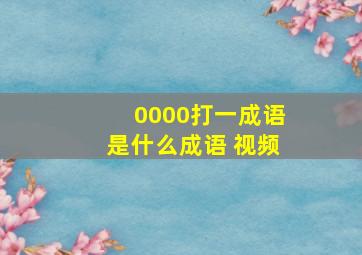 0000打一成语
是什么成语 视频